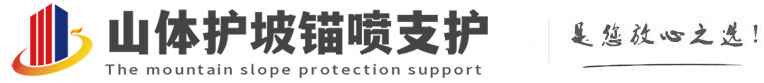 山体护坡锚喷支护
The mountain slope protection support
是您放心之选!